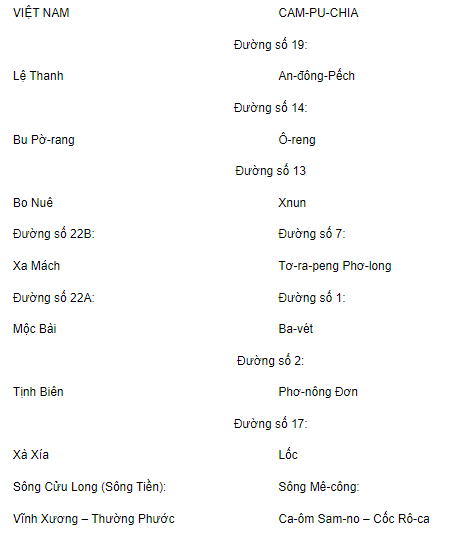 | VIỆT NAM | CAM-PU-CHIA |
|---|---|
| Đường số 19: | |
| Lệ Thanh | An-đông-Pếch |
| Đường số 14: | |
| Bu Pờ-rang | Ô-reng |
| Đường số 13 | |
| Bo Nuê | Xnun |
| Đường số 22B: | Đường số 7: |
| Xa Mách | Tơ-ra-peng Phơ-long |
| Đường số 22A: | Đường số 1: |
| Mộc Bài | Ba-vét |
| Đường số 2: | |
| Tịnh Biên | Phơ-nông Đơn |
| Đường số 17: | |
| Xà Xía | Lốc |
| Sông Cửu Long (Sông Tiền): | Sông Mê-công: |
| Vĩnh Xương – Thường Phước | Ca-ôm Sam-no – Cốc Rô-ca |